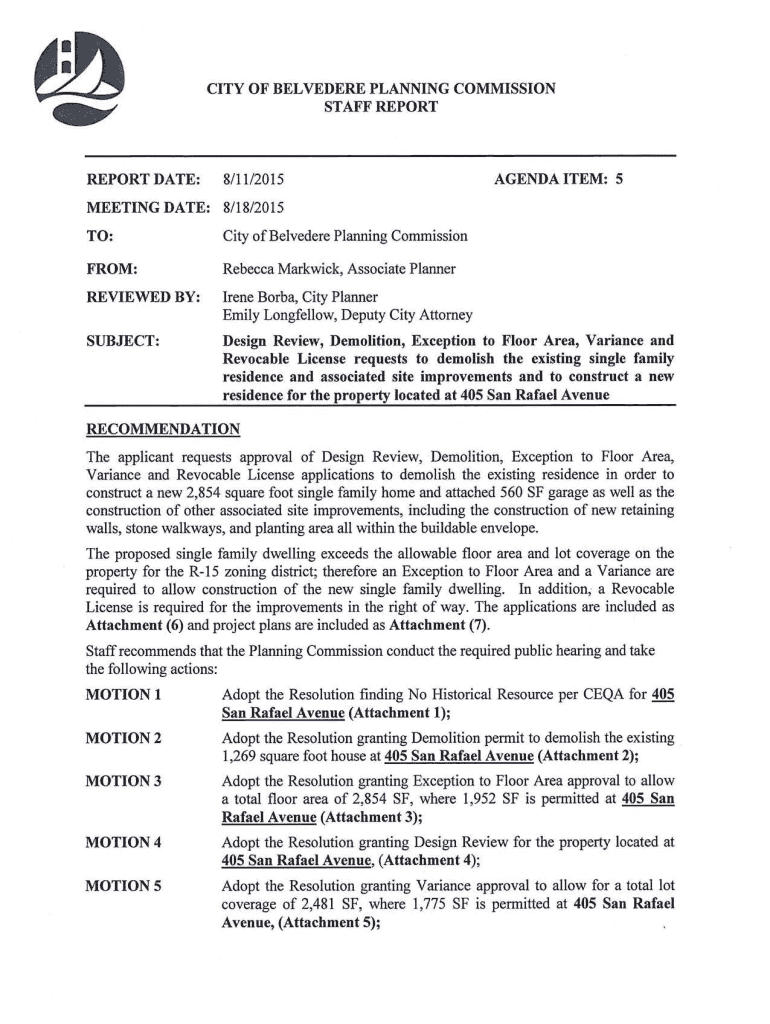 CITY OF BELVEDERE PLANNING COMMISSION
STAFF REPORT

REPORT DATE: 8/11/2015 AGENDA ITEM: 5

MEETING DATE: 8/18/2015

TO: City of Belvedere Planning Commission

FROM: Rebecca Markwick, Associate Planner

REVIEWED BY: Irene Borba, City Planner
Emily Longfellow, Deputy City Attorney

SUBJECT: Design Review, Demolition, Exception to Floor Area, Variance and Revocable License requests to demolish the existing single family residence and associated site improvements and to construct a new residence for the property located at 405 San Rafael Avenue

RECOMMENDATION

The applicant requests approval of Design Review, Demolition, Exception to Floor Area, Variance and Revocable License applications to demolish the existing residence in order to construct a new 2,854 square foot single family home and attached 560 SF garage as well as the construction of other associated site improvements, including the construction of new retaining walls, stone walkways, and planting area all within the buildable envelope.

The proposed single family dwelling exceeds the allowable floor area and lot coverage on the property for the R-15 zoning district; therefore an Exception to Floor Area and a Variance are required to allow construction of the new single family dwelling. In addition, a Revocable License is required for the improvements in the right of way. The applications are included as Attachment (6) and project plans are included as Attachment (7).

Staff recommends that the Planning Commission conduct the required public hearing and take the following actions:

MOTION 1 Adopt the Resolution finding No Historical Resource per CEQA for 405 San Rafael Avenue (Attachment 1);

MOTION 2 Adopt the Resolution granting Demolition permit to demolish the existing 1,269 square foot house at 405 San Rafael Avenue (Attachment 2);

MOTION 3 Adopt the Resolution granting Exception to Floor Area approval to allow a total floor area of 2,854 SF, where 1,952 SF is permitted at 405 San Rafael Avenue (Attachment 3);

MOTION 4 Adopt the Resolution granting Design Review for the property located at 405 San Rafael Avenue, (Attachment 4);

MOTION 5 Adopt the Resolution granting Variance approval to allow for a total lot coverage of 2,481 SF, where 1,775 SF is permitted at 405 San Rafael Avenue, (Attachment 5);